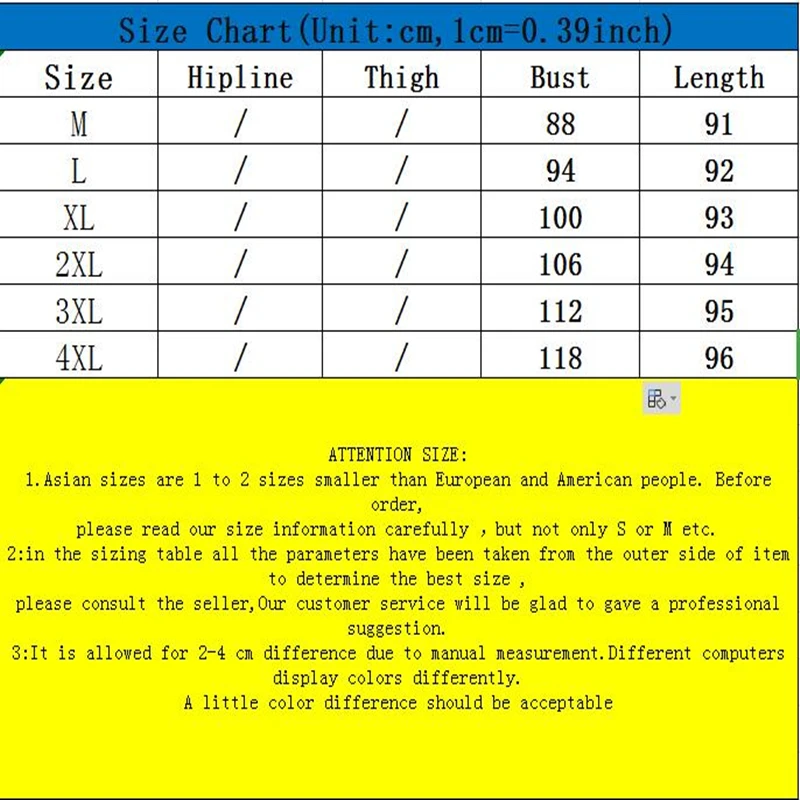 Size Chart(Unit:cm,1cm=0.39inch)

| Size | Hipline | Thigh | Bust | Length |
|---|---|---|---|---|
| M | / | / | 88 | 91 |
| L | / | / | 94 | 92 |
| XL | / | / | 100 | 93 |
| 2XL | / | / | 106 | 94 |
| 3XL | / | / | 112 | 95 |
| 4XL | / | / | 118 | 96 |

ATTENTION SIZE:
1.Asian sizes are 1 to 2 sizes smaller than European and American people. Before order,
please read our size information carefully , but not only S or M etc.
2:in the sizing table all the parameters have been taken from the outer side of item to determine the best size ,
please consult the seller,Our customer service will be glad to gave a professional suggestion.
3:It is allowed for 2-4 cm difference due to manual measurement.Different computers display colors differently.
A little color difference should be acceptable